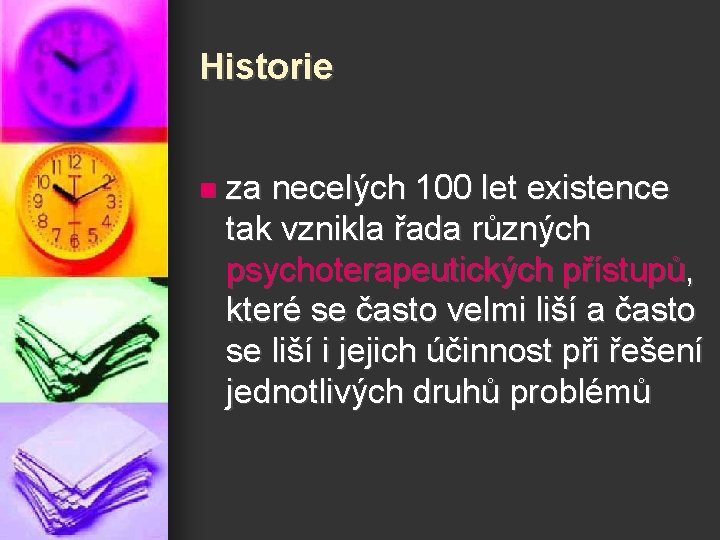 Historie

za necelých 100 let existence tak vznikla řada různých psychoterapeutických přístupů, které se často velmi liší a často se liší i jejich účinnost při řešení jednotlivých druhů problémů